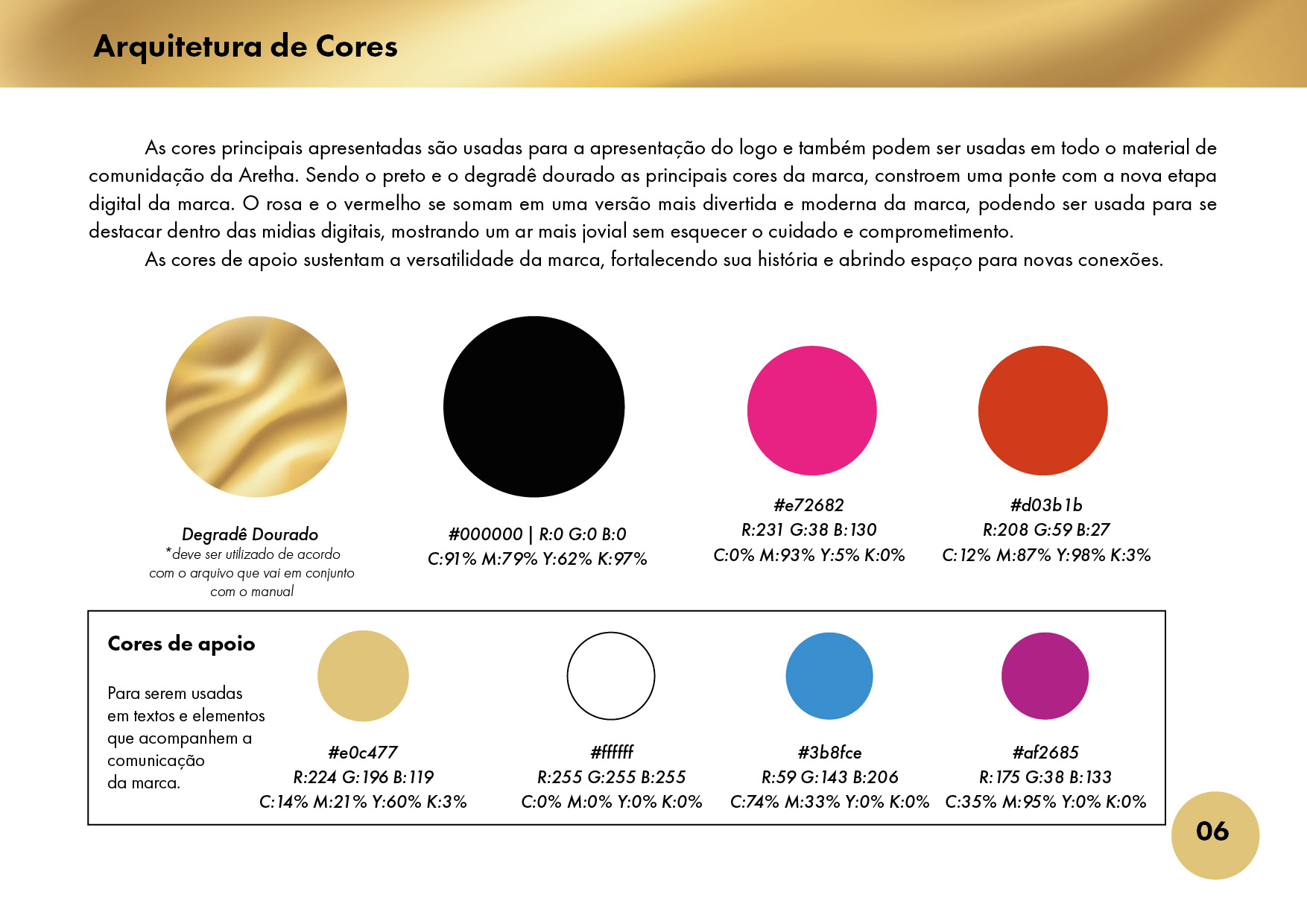 Arquitetura de Cores

As cores principais apresentadas são usadas para a apresentação do logo e também podem ser usadas em todo o material de comunidação da Aretha. Sendo o preto e o degradê dourado as principais cores da marca, constroem uma ponte com a nova etapa digital da marca. O rosa e o vermelho se somam em uma versão mais divertida e moderna da marca, podendo ser usada para se destacar dentro das midias digitais, mostrando um ar mais jovial sem esquecer o cuidado e comprometimento.

As cores de apoio sustentam a versatilidade da marca, fortalecendo sua história e abrindo espaço para novas conexões.

Degradê Dourado
*deve ser utilizado de acordo com o arquivo que vai em conjunto com o manual

#000000 | R:0 G:0 B:0
C:91% M:79% Y:62% K:97%

#e72682
R:231 G:38 B:130
C:0% M:93% Y:5% K:0%

#d03b1b
R:208 G:59 B:27
C:12% M:87% Y:98% K:3%

Cores de apoio

Para serem usadas em textos e elementos que acompanhem a comunicação da marca.

#e0c477
R:224 G:196 B:119
C:14% M:21% Y:60% K:3%

#ffffff
R:255 G:255 B:255
C:0% M:0% Y:0% K:0%

#3b8fce
R:59 G:143 B:206
C:74% M:33% Y:0% K:0%

#af2685
R:175 G:38 B:133
C:35% M:95% Y:0% K:0%

06